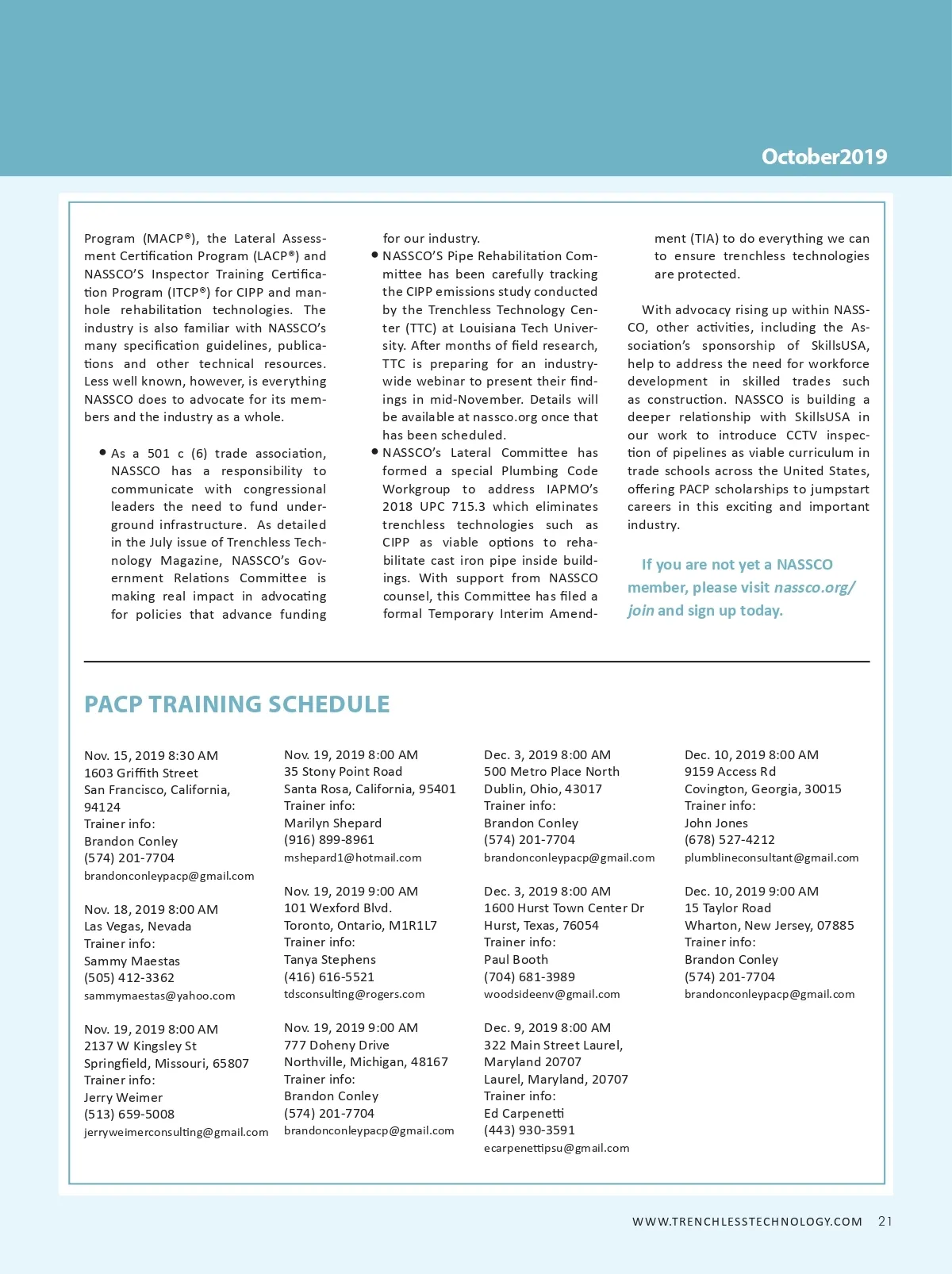 October2019

Program (MACP®), the Lateral Assessment Certification Program (LACP®) and NASSCO'S Inspector Training Certification Program (ITCP®) for CIPP and manhole rehabilitation technologies. The industry is also familiar with NASSCO's many specification guidelines, publications and other technical resources. Less well known, however, is everything NASSCO does to advocate for its members and the industry as a whole.

• As a 501 c (6) trade association, NASSCO has a responsibility to communicate with congressional leaders the need to fund underground infrastructure. As detailed in the July issue of Trenchless Technology Magazine, NASSCO's Government Relations Committee is making real impact in advocating for policies that advance funding for our industry.
• NASSCO'S Pipe Rehabilitation Committee has been carefully tracking the CIPP emissions study conducted by the Trenchless Technology Center (TTC) at Louisiana Tech University. After months of field research, TTC is preparing for an industry-wide webinar to present their findings in mid-November. Details will be available at nassco.org once that has been scheduled.
• NASSCO's Lateral Committee has formed a special Plumbing Code Workgroup to address IAPMO's 2018 UPC 715.3 which eliminates trenchless technologies such as CIPP as viable options to rehabilitate cast iron pipe inside buildings. With support from NASSCO counsel, this Committee has filed a formal Temporary Interim Amendment (TIA) to do everything we can to ensure trenchless technologies are protected.

With advocacy rising up within NASSCO, other activities, including the Association's sponsorship of SkillsUSA, help to address the need for workforce development in skilled trades such as construction. NASSCO is building a deeper relationship with SkillsUSA in our work to introduce CCTV inspection of pipelines as viable curriculum in trade schools across the United States, offering PACP scholarships to jumpstart careers in this exciting and important industry.

If you are not yet a NASSCO member, please visit nassco.org/join and sign up today.

PACP TRAINING SCHEDULE

Nov. 15, 2019 8:30 AM
1603 Griffith Street
San Francisco, California, 94124
Trainer info:
Brandon Conley
(574) 201-7704
brandonconleypacp@gmail.com

Nov. 18, 2019 8:00 AM
Las Vegas, Nevada
Trainer info:
Sammy Maestas
(505) 412-3362
sammymaestas@yahoo.com

Nov. 19, 2019 8:00 AM
2137 W Kingsley St
Springfield, Missouri, 65807
Trainer info:
Jerry Weimer
(513) 659-5008
jerryweimerconsulting@gmail.com

Nov. 19, 2019 8:00 AM
35 Stony Point Road
Santa Rosa, California, 95401
Trainer info:
Marilyn Shepard
(916) 899-8961
mshepard1@hotmail.com

Nov. 19, 2019 9:00 AM
101 Wexford Blvd.
Toronto, Ontario, M1R1L7
Trainer info:
Tanya Stephens
(416) 616-5521
tdsconsulting@rogers.com

Nov. 19, 2019 9:00 AM
777 Doheny Drive
Northville, Michigan, 48167
Trainer info:
Brandon Conley
(574) 201-7704
brandonconleypacp@gmail.com

Dec. 3, 2019 8:00 AM
500 Metro Place North
Dublin, Ohio, 43017
Trainer info:
Brandon Conley
(574) 201-7704
brandonconleypacp@gmail.com

Dec. 3, 2019 8:00 AM
1600 Hurst Town Center Dr
Hurst, Texas, 76054
Trainer info:
Paul Booth
(704) 681-3989
woodsideenv@gmail.com

Dec. 9, 2019 8:00 AM
322 Main Street Laurel, Maryland 20707
Laurel, Maryland, 20707
Trainer info:
Ed Carpenetti
(443) 930-3591
ecarpenettipsu@gmail.com

Dec. 10, 2019 8:00 AM
9159 Access Rd
Covington, Georgia, 30015
Trainer info:
John Jones
(678) 527-4212
plumblineconsultant@gmail.com

Dec. 10, 2019 9:00 AM
15 Taylor Road
Wharton, New Jersey, 07885
Trainer info:
Brandon Conley
(574) 201-7704
brandonconleypacp@gmail.com

WWW.TRENCHLESSTECHNOLOGY.COM 21